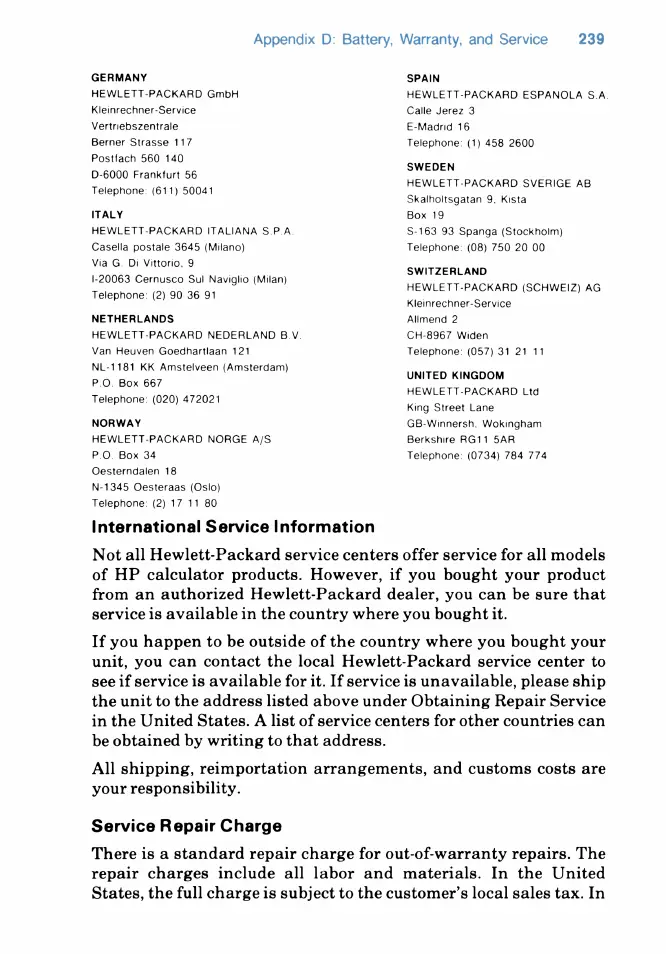 Appendix D: Battery, Warranty, and Service 239

GERMANY
HEWLETT-PACKARD GmbH
Kleinrechner-Service
Vertriebszentrale
Berner Strasse 117
Postfach 560 140
D-6000 Frankfurt 56
Telephone: (611) 50041

ITALY
HEWLETT-PACKARD ITALIANA S.P.A.
Casella postale 3645 (Milano)
Via G. Di Vittorio, 9
I-20063 Cernusco Sul Naviglio (Milan)
Telephone: (2) 90 36 91

NETHERLANDS
HEWLETT-PACKARD NEDERLAND B.V.
Van Heuven Goedhartlaan 121
NL-1181 KK Amstelveen (Amsterdam)
P.O. Box 667
Telephone: (020) 472021

NORWAY
HEWLETT-PACKARD NORGE A/S
P.O. Box 34
Oesterndalen 18
N-1345 Oesteraas (Oslo)
Telephone: (2) 17 11 80

SPAIN
HEWLETT-PACKARD ESPANOLA S.A.
Calle Jerez 3
E-Madrid 16
Telephone: (1) 458 2600

SWEDEN
HEWLETT-PACKARD SVERIGE AB
Skalholtsgatan 9, Kista
Box 19
S-163 93 Spanga (Stockholm)
Telephone: (08) 750 20 00

SWITZERLAND
HEWLETT-PACKARD (SCHWEIZ) AG
Kleinrechner-Service
Allmend 2
CH-8967 Widen
Telephone: (057) 31 21 11

UNITED KINGDOM
HEWLETT-PACKARD Ltd
King Street Lane
GB-Winnersh, Wokingham
Berkshire RG11 5AR
Telephone: (0734) 784 774

International Service Information

Not all Hewlett-Packard service centers offer service for all models of HP calculator products. However, if you bought your product from an authorized Hewlett-Packard dealer, you can be sure that service is available in the country where you bought it.

If you happen to be outside of the country where you bought your unit, you can contact the local Hewlett-Packard service center to see if service is available for it. If service is unavailable, please ship the unit to the address listed above under Obtaining Repair Service in the United States. A list of service centers for other countries can be obtained by writing to that address.

All shipping, reimportation arrangements, and customs costs are your responsibility.

Service Repair Charge

There is a standard repair charge for out-of-warranty repairs. The repair charges include all labor and materials. In the United States, the full charge is subject to the customer's local sales tax. In